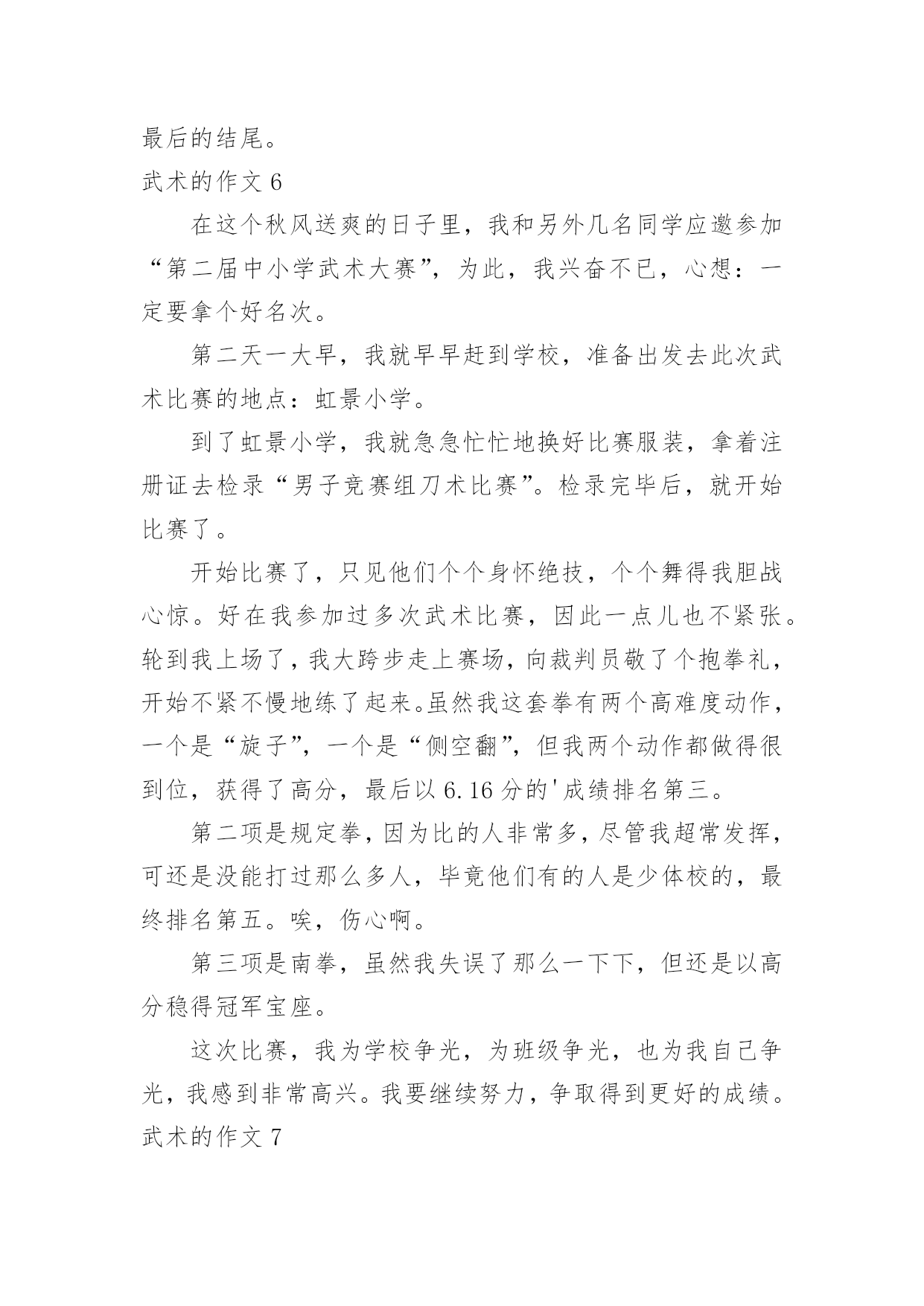 最后的结尾。

武术的作文 6

在这个秋风送爽的日子里，我和另外几名同学应邀参加“第二届中小学武术大赛”，为此，我兴奋不已，心想：一定要拿个好名次。

第二天一大早，我就早早赶到学校，准备出发去此次武术比赛的地点：虹景小学。

到了虹景小学，我就急急忙忙地换好比赛服装，拿着注册证去检录“男子竞赛组刀术比赛”。检录完毕后，就开始比赛了。

开始比赛了，只见他们个个身怀绝技，个个舞得我胆战心惊。好在我参加过多次武术比赛，因此一点儿也不紧张。轮到我上场了，我大跨步走上赛场，向裁判员敬了个抱拳礼，开始不紧不慢地练了起来。虽然我这套拳有两个高难度动作，一个是“旋子”，一个是“侧空翻”，但我两个动作都做得很到位，获得了高分，最后以 6.16 分的'成绩排名第三。

第二项是规定拳，因为比的人非常多，尽管我超常发挥，可还是没能打过那么多人，毕竟他们有的人是少体校的，最终排名第五。唉，伤心啊。

第三项是南拳，虽然我失误了那么一下下，但还是以高分稳得冠军宝座。

这次比赛，我为学校争光，为班级争光，也为我自己争光，我感到非常高兴。我要继续努力，争取得到更好的成绩。

武术的作文 7